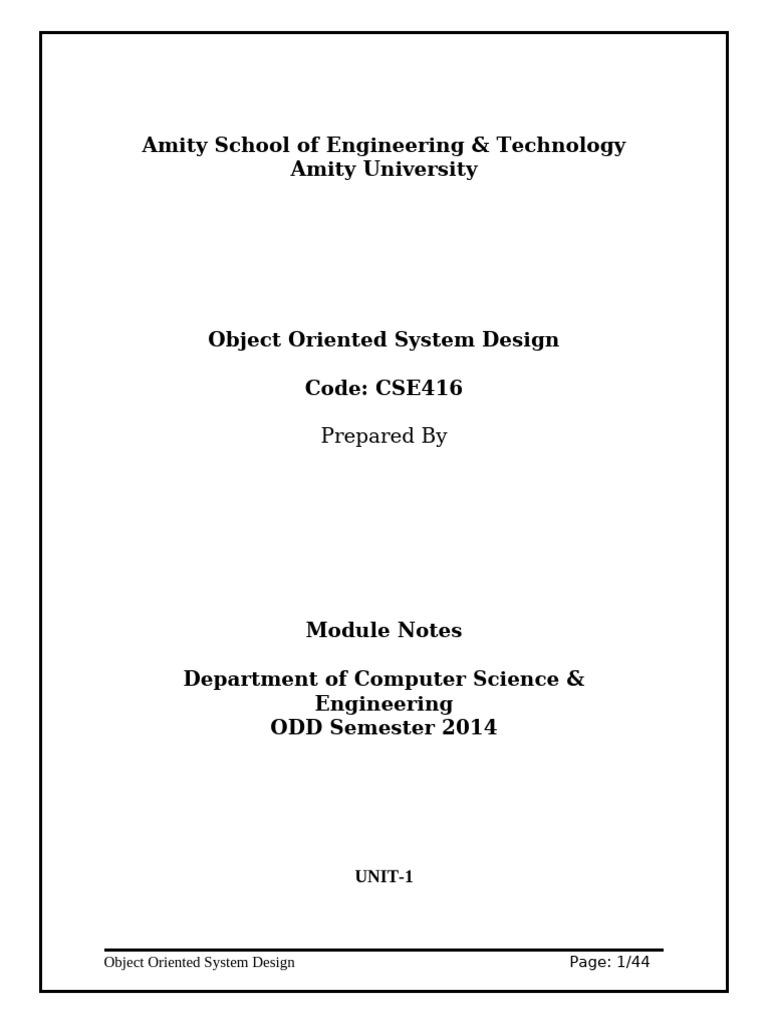 Amity School of Engineering & Technology
Amity University

Object Oriented System Design

Code: CSE416

Prepared By

Module Notes

Department of Computer Science & Engineering
ODD Semester 2014

UNIT-1

Object Oriented System Design

Page: 1/44